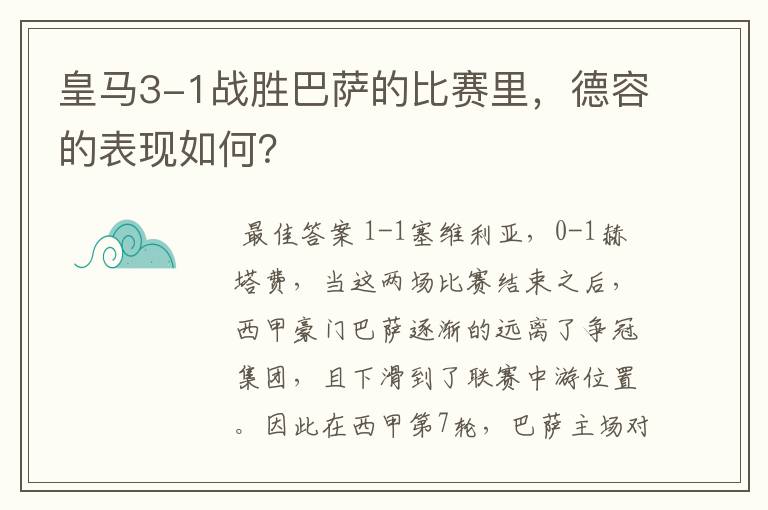 皇马3-1战胜巴萨的比赛里，德容的表现如何？

最佳答案 1-1塞维利亚，0-1赫塔费，当这两场比赛结束之后，西甲豪门巴萨逐渐的远离了争冠集团，且下滑到了联赛中游位置。因此在西甲第7轮，巴萨主场对